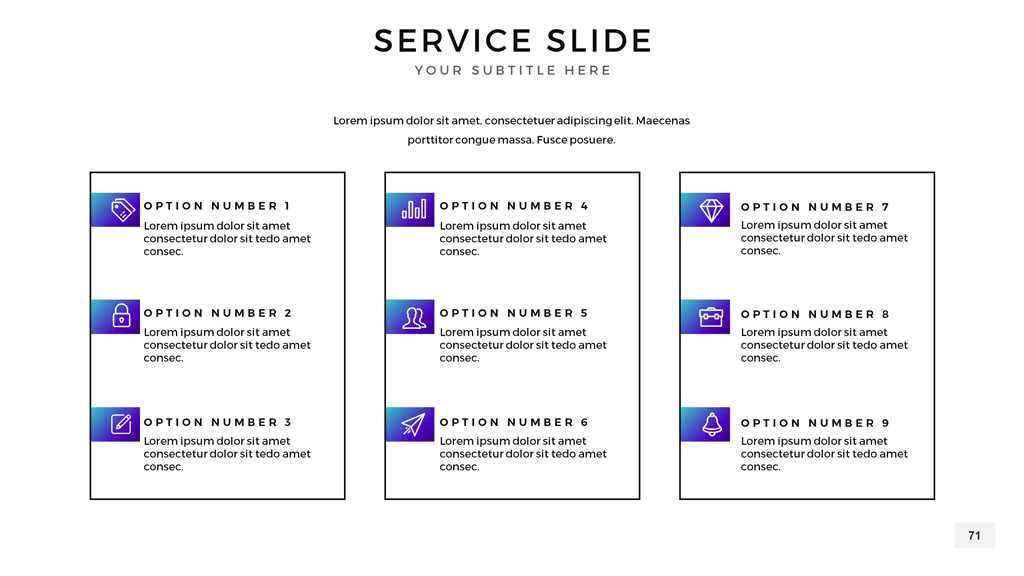 SERVICE SLIDE

YOUR SUBTITLE HERE

Lorem ipsum dolor sit amet, consectetuer adipiscing elit. Maecenas porttitor congue massa. Fusce posuere.

OPTION NUMBER 1

Lorem ipsum dolor sit amet consectetur dolor sit tedo amet consec.

OPTION NUMBER 2

Lorem ipsum dolor sit amet consectetur dolor sit tedo amet consec.

OPTION NUMBER 3

Lorem ipsum dolor sit amet consectetur dolor sit tedo amet consec.

OPTION NUMBER 4

Lorem ipsum dolor sit amet consectetur dolor sit tedo amet consec.

OPTION NUMBER 5

Lorem ipsum dolor sit amet consectetur dolor sit tedo amet consec.

OPTION NUMBER 6

Lorem ipsum dolor sit amet consectetur dolor sit tedo amet consec.

OPTION NUMBER 7

Lorem ipsum dolor sit amet consectetur dolor sit tedo amet consec.

OPTION NUMBER 8

Lorem ipsum dolor sit amet consectetur dolor sit tedo amet consec.

OPTION NUMBER 9

Lorem ipsum dolor sit amet consectetur dolor sit tedo amet consec.

71